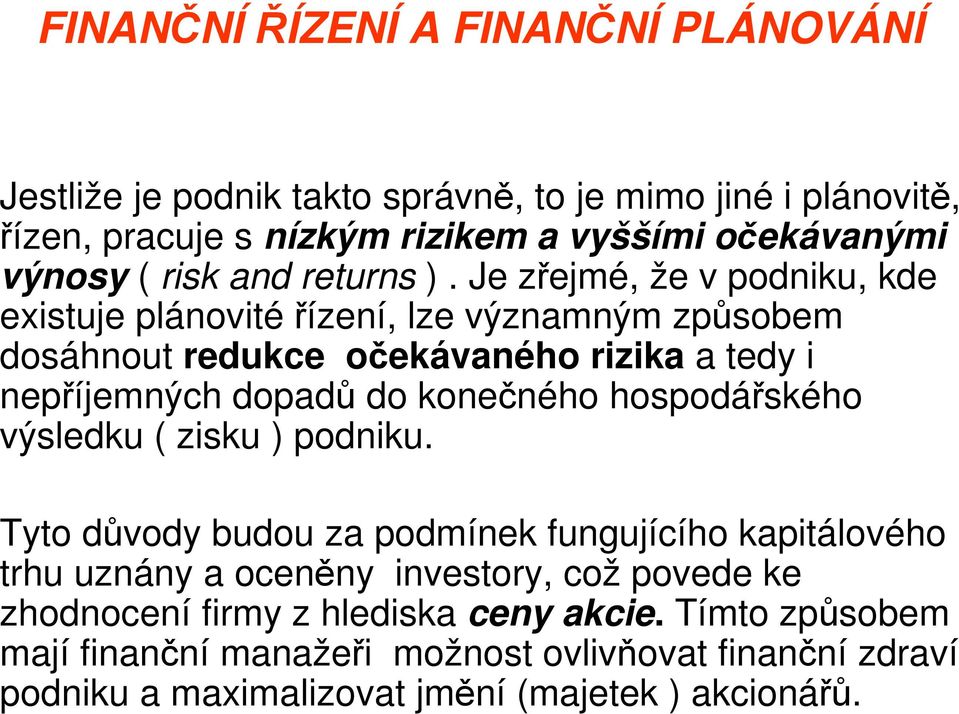 FINANČNÍ ŘÍZENÍ A FINANČNÍ PLÁNOVÁNÍ

Jestliže je podnik takto správně, to je mimo jiné i plánovitě, řízen, pracuje s nízkým rizikem a vyššími očekávanými výnosy ( risk and returns ) . Je zřejmé, že v podniku, kde existuje plánovité řízení, lze významným způsobem dosáhnout redukce očekávaného rizika a tedy i nepříjemných dopadů do konečného hospodářského výsledku ( zisku ) podniku.

Tyto důvody budou za podmínek fungujícího kapitálového trhu uznány a oceněny investory, což povede ke zhodnocení firmy z hlediska ceny akcie. Tímto způsobem mají finanční manažeři možnost ovlivňovat finanční zdraví podniku a maximalizovat jmění (majetek ) akcionářů.